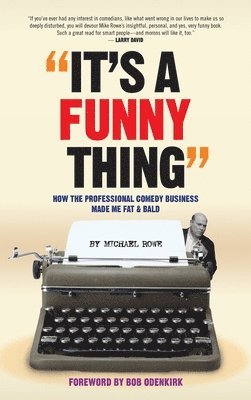 "If you've ever had any interest in comedians, like what went wrong in our lives to make us so deeply disturbed, you will devour Mike Rowe's insightful, personal, and yes, very funny book. Such a great read for smart people—and morons will like it, too."
— LARRY DAVID

"IT'S A FUNNY THING"

HOW THE PROFESSIONAL COMEDY BUSINESS MADE ME FAT & BALD

BY MICHAEL ROWE

FOREWORD BY BOB ODENKIRK